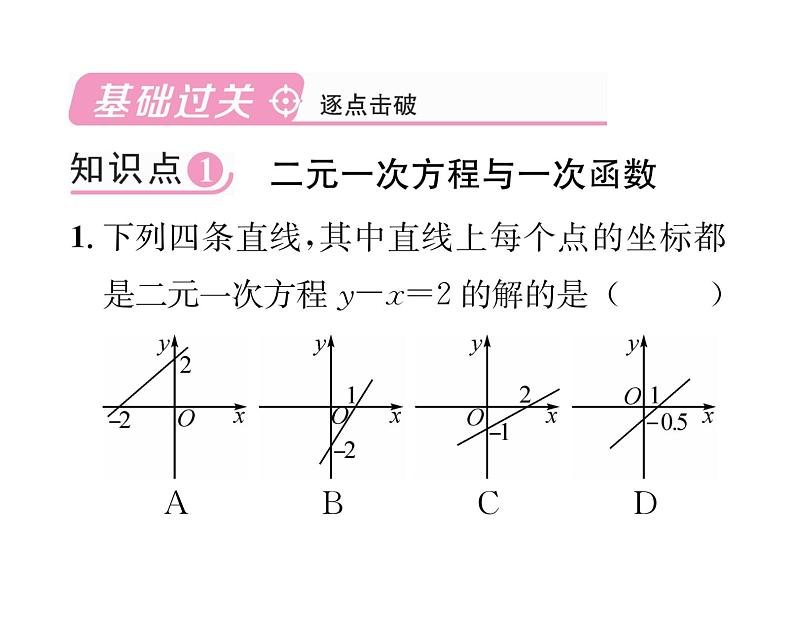 基础过关 逐点击破

知识点1 二元一次方程与一次函数

1.下列四条直线,其中直线上每个点的坐标都是二元一次方程$y-x=2$的解的是(　　)

y
2
-2 O x
A

y
1
O x
-2
B

y
2
O x
-1
C

y
O 1
-0.5 x
D